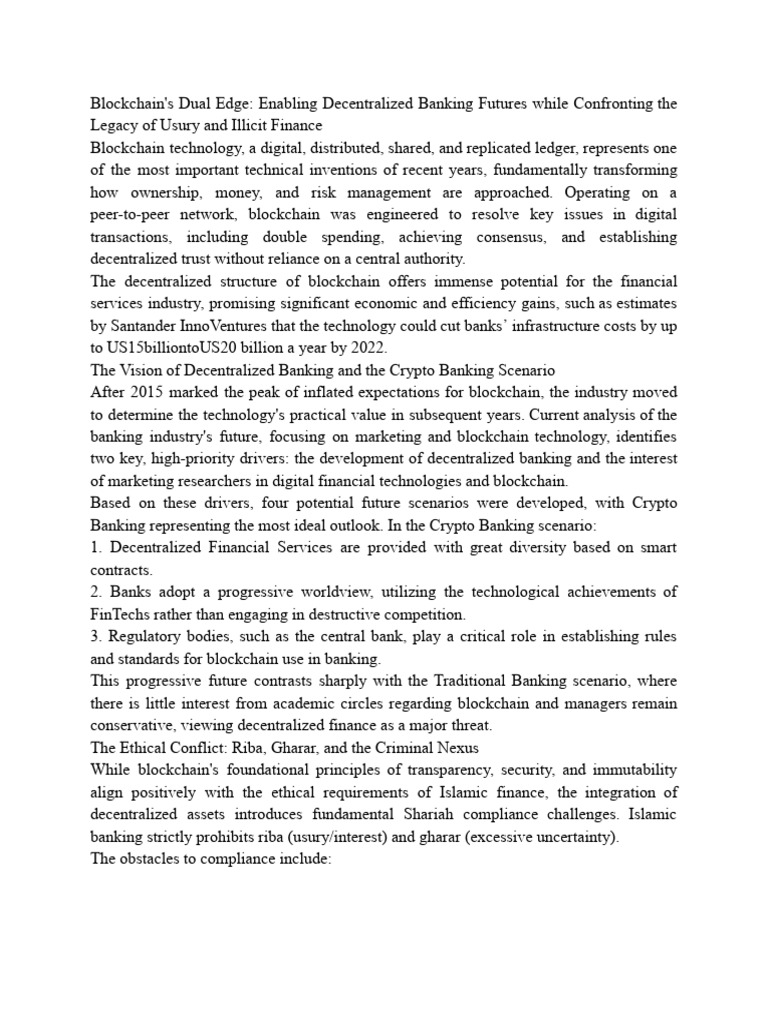 Blockchain's Dual Edge: Enabling Decentralized Banking Futures while Confronting the Legacy of Usury and Illicit Finance

Blockchain technology, a digital, distributed, shared, and replicated ledger, represents one of the most important technical inventions of recent years, fundamentally transforming how ownership, money, and risk management are approached. Operating on a peer-to-peer network, blockchain was engineered to resolve key issues in digital transactions, including double spending, achieving consensus, and establishing decentralized trust without reliance on a central authority.

The decentralized structure of blockchain offers immense potential for the financial services industry, promising significant economic and efficiency gains, such as estimates by Santander InnoVentures that the technology could cut banks' infrastructure costs by up to US15billiontoUS20 billion a year by 2022.

The Vision of Decentralized Banking and the Crypto Banking Scenario

After 2015 marked the peak of inflated expectations for blockchain, the industry moved to determine the technology's practical value in subsequent years. Current analysis of the banking industry's future, focusing on marketing and blockchain technology, identifies two key, high-priority drivers: the development of decentralized banking and the interest of marketing researchers in digital financial technologies and blockchain.

Based on these drivers, four potential future scenarios were developed, with Crypto Banking representing the most ideal outlook. In the Crypto Banking scenario:

1. Decentralized Financial Services are provided with great diversity based on smart contracts.

2. Banks adopt a progressive worldview, utilizing the technological achievements of FinTechs rather than engaging in destructive competition.

3. Regulatory bodies, such as the central bank, play a critical role in establishing rules and standards for blockchain use in banking.

This progressive future contrasts sharply with the Traditional Banking scenario, where there is little interest from academic circles regarding blockchain and managers remain conservative, viewing decentralized finance as a major threat.

The Ethical Conflict: Riba, Gharar, and the Criminal Nexus

While blockchain's foundational principles of transparency, security, and immutability align positively with the ethical requirements of Islamic finance, the integration of decentralized assets introduces fundamental Shariah compliance challenges. Islamic banking strictly prohibits riba (usury/interest) and gharar (excessive uncertainty).

The obstacles to compliance include: